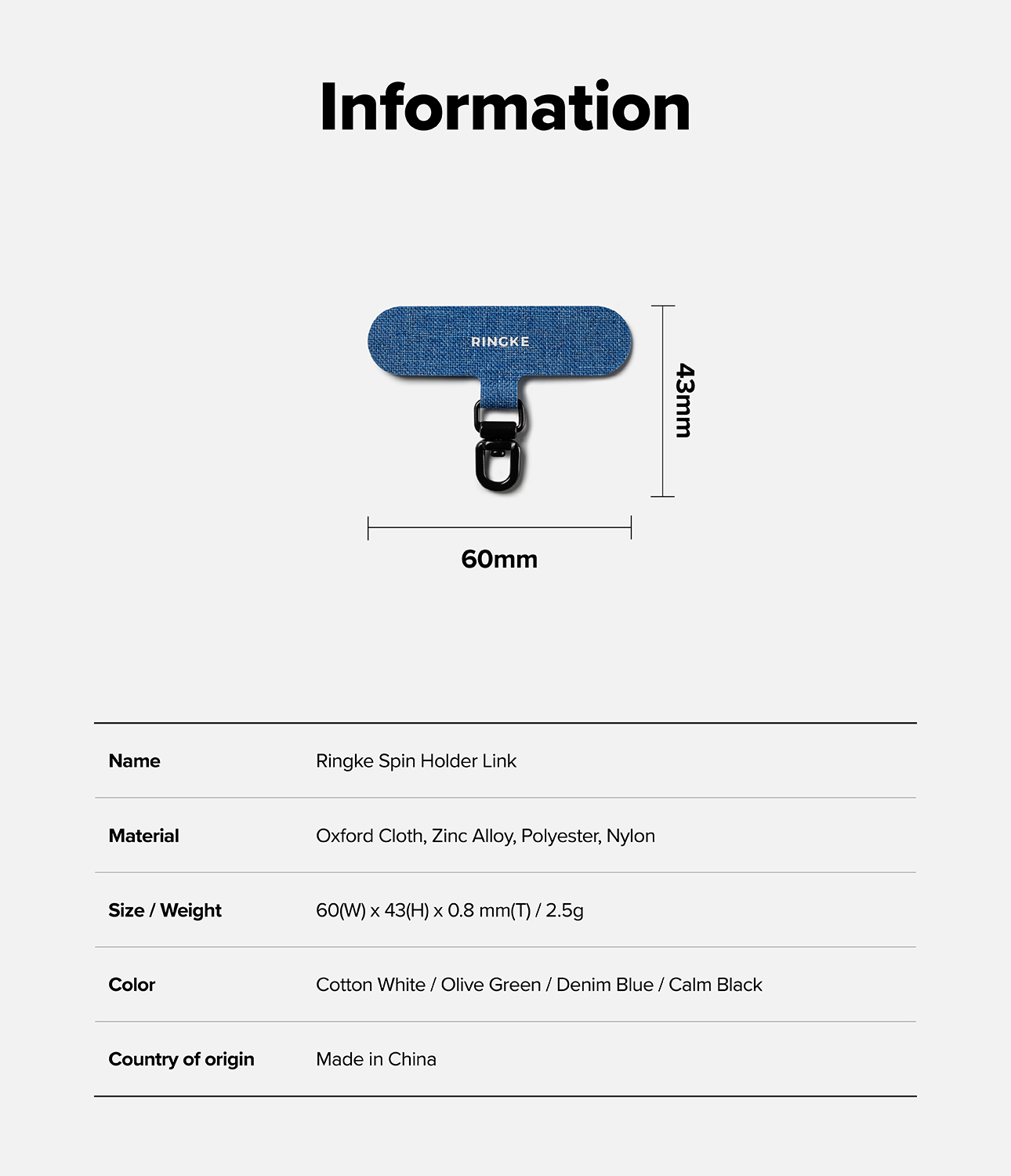 Information

RINGKE

43mm

60mm

Name
Ringke Spin Holder Link

Material
Oxford Cloth, Zinc Alloy, Polyester, Nylon

Size / Weight
60(W) x 43(H) x 0.8 mm(T) / 2.5g

Color
Cotton White / Olive Green / Denim Blue / Calm Black

Country of origin
Made in China